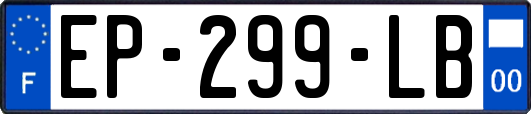 F
EP-299-LB
00